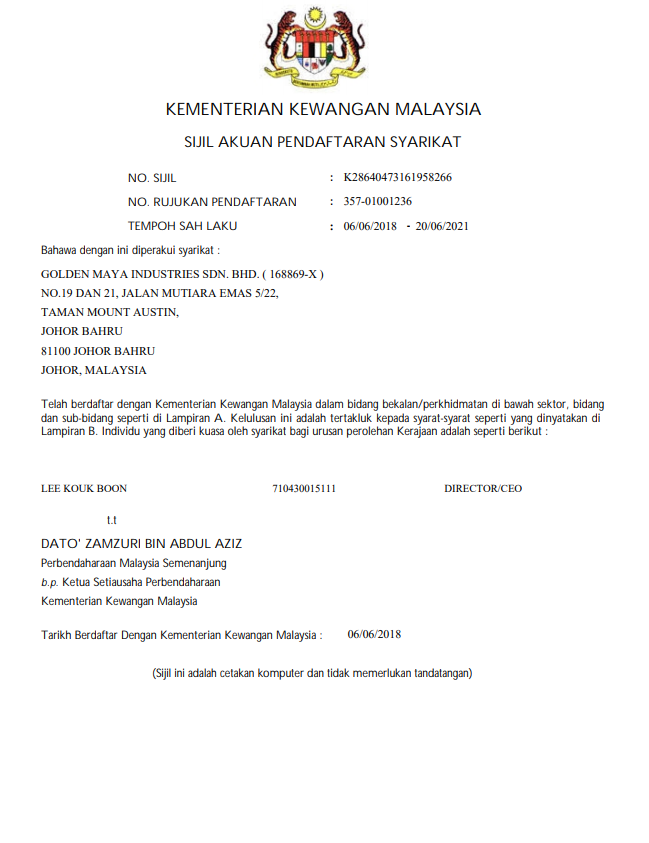 KEMENTERIAN KEWANGAN MALAYSIA

SIJIL AKUAN PENDAFTARAN SYARIKAT

NO. SIJIL : K28640473161958266

NO. RUJUKAN PENDAFTARAN : 357-01001236

TEMPOH SAH LAKU : 06/06/2018 - 20/06/2021

Bahawa dengan ini diperakui syarikat :

GOLDEN MAYA INDUSTRIES SDN. BHD. ( 168869-X )
NO.19 DAN 21, JALAN MUTIARA EMAS 5/22,
TAMAN MOUNT AUSTIN,
JOHOR BAHRU
81100 JOHOR BAHRU
JOHOR, MALAYSIA

Telah berdaftar dengan Kementerian Kewangan Malaysia dalam bidang bekalan/perkhidmatan di bawah sektor, bidang dan sub-bidang seperti di Lampiran A. Kelulusan ini adalah tertakluk kepada syarat-syarat seperti yang dinyatakan di Lampiran B. Individu yang diberi kuasa oleh syarikat bagi urusan perolehan Kerajaan adalah seperti berikut :

LEE KOUK BOON 710430015111 DIRECTOR/CEO

t.t

DATO' ZAMZURI BIN ABDUL AZIZ
Perbendaharaan Malaysia Semenanjung
b.p. Ketua Setiausaha Perbendaharaan
Kementerian Kewangan Malaysia

Tarikh Berdaftar Dengan Kementerian Kewangan Malaysia : 06/06/2018

(Sijil ini adalah cetakan komputer dan tidak memerlukan tandatangan)